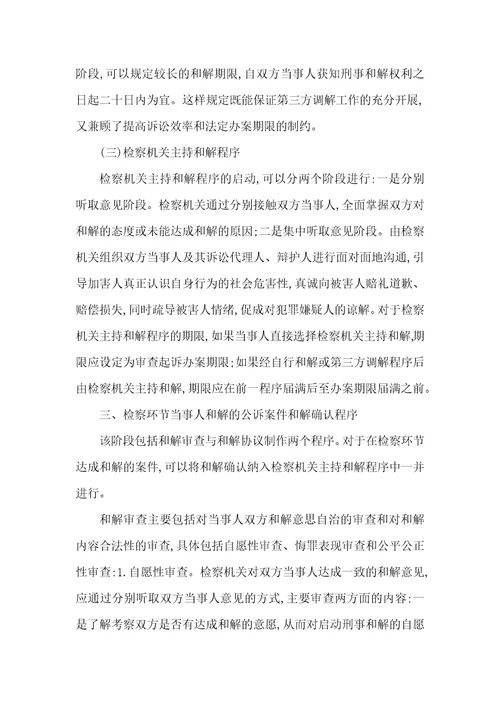 阶段,可以规定较长的和解期限,自双方当事人获知刑事和解权利之日起二十日内为宜。这样规定既能保证第三方调解工作的充分开展,又兼顾了提高诉讼效率和法定办案期限的制约。

(三)检察机关主持和解程序

检察机关主持和解程序的启动,可以分两个阶段进行:一是分别听取意见阶段。检察机关通过分别接触双方当事人,全面掌握双方对和解的态度或未能达成和解的原因;二是集中听取意见阶段。由检察机关组织双方当事人及其诉讼代理人、辩护人进行面对面地沟通,引导加害人真正认识自身行为的社会危害性,真诚向被害人赔礼道歉、赔偿损失,同时疏导被害人情绪,促成对犯罪嫌疑人的谅解。对于检察机关主持和解程序的期限,如果当事人直接选择检察机关主持和解,期限应设定为审查起诉办案期限;如果经自行和解或第三方调解程序后由检察机关主持和解,期限应在前一程序届满后至办案期限届满之前。

三、检察环节当事人和解的公诉案件和解确认程序

该阶段包括和解审查与和解协议制作两个程序。对于在检察环节达成和解的案件,可以将和解确认纳入检察机关主持和解程序中一并进行。

和解审查主要包括对当事人双方和解意思自治的审查和对和解内容合法性的审查,具体包括自愿性审查、悔罪表现审查和公平公正性审查:1.自愿性审查。检察机关对双方当事人达成一致的和解意见,应通过分别听取双方当事人意见的方式,主要审查两方面的内容:一是了解考察双方是否有达成和解的意愿,从而对启动刑事和解的自愿